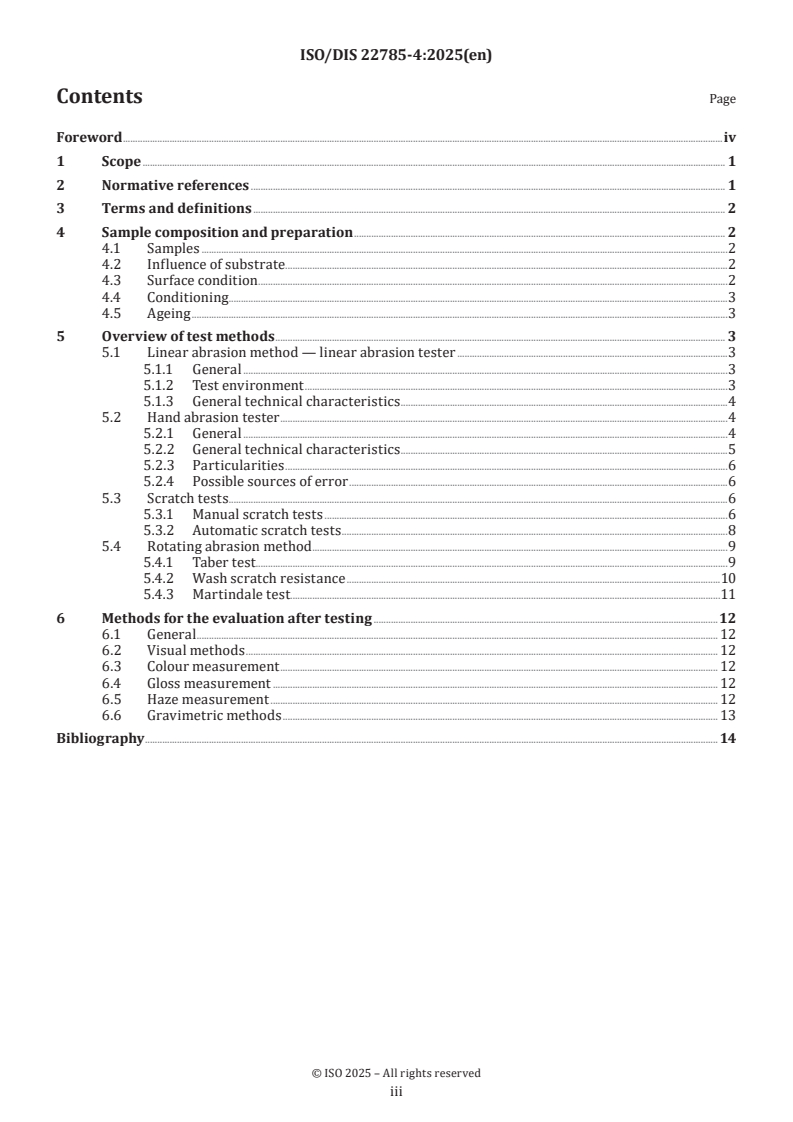 ISO/DIS 22785-4:2025(en)

Contents

Page

Foreword iv
1 Scope 1
2 Normative references 1
3 Terms and definitions 2
4 Sample composition and preparation 2
4.1 Samples 2
4.2 Influence of substrate 2
4.3 Surface condition 2
4.4 Conditioning 3
4.5 Ageing 3
5 Overview of test methods 3
5.1 Linear abrasion method — linear abrasion tester 3
5.1.1 General 3
5.1.2 Test environment 3
5.1.3 General technical characteristics 4
5.2 Hand abrasion tester 4
5.2.1 General 4
5.2.2 General technical characteristics 5
5.2.3 Particularities 6
5.2.4 Possible sources of error 6
5.3 Scratch tests 6
5.3.1 Manual scratch tests 6
5.3.2 Automatic scratch tests 8
5.4 Rotating abrasion method 9
5.4.1 Taber test 9
5.4.2 Wash scratch resistance 10
5.4.3 Martindale test 11
6 Methods for the evaluation after testing 12
6.1 General 12
6.2 Visual methods 12
6.3 Colour measurement 12
6.4 Gloss measurement 12
6.5 Haze measurement 12
6.6 Gravimetric methods 13
Bibliography 14

© ISO 2025 – All rights reserved
iii